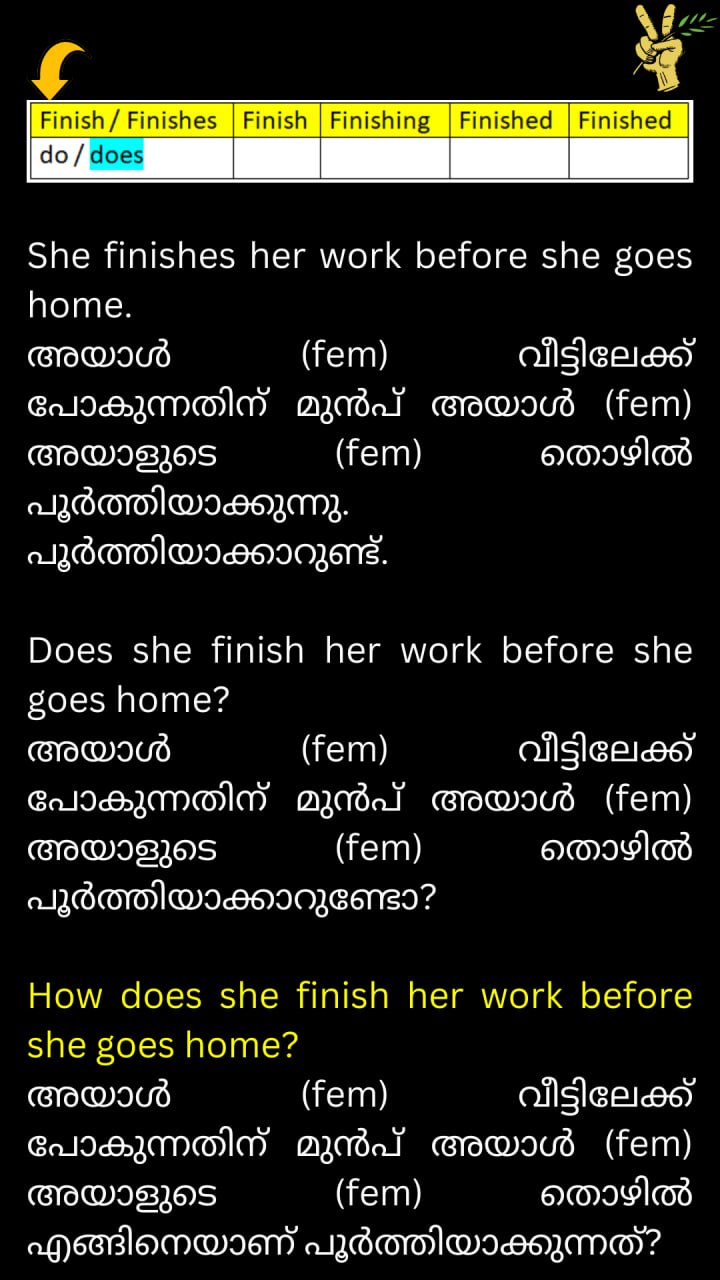 | Finish / Finishes | Finish | Finishing | Finished | Finished |
|---|---|---|---|---|
| do / does | | | | |

She finishes her work before she goes home.
അയാൾ (fem) വീട്ടിലേക്ക് പോകുന്നതിന് മുൻപ് അയാൾ (fem) അയാളുടെ (fem) തൊഴിൽ പൂർത്തിയാക്കുന്നു.
പൂർത്തിയാക്കാറുണ്ട്.

Does she finish her work before she goes home?
അയാൾ (fem) വീട്ടിലേക്ക് പോകുന്നതിന് മുൻപ് അയാൾ (fem) അയാളുടെ (fem) തൊഴിൽ പൂർത്തിയാക്കാറുണ്ടോ?

How does she finish her work before she goes home?
അയാൾ (fem) വീട്ടിലേക്ക് പോകുന്നതിന് മുൻപ് അയാൾ (fem) അയാളുടെ (fem) തൊഴിൽ എങ്ങിനെയാണ് പൂർത്തിയാക്കുന്നത്?